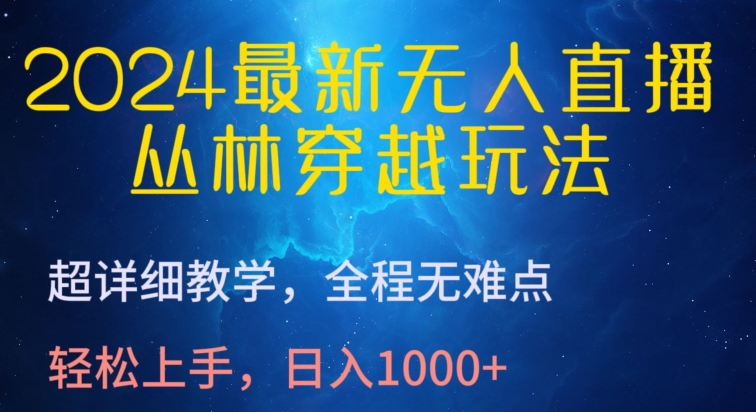 2024最新无人直播
丛林穿越玩法

超详细教学，全程无难点

轻松上手，日入1000+